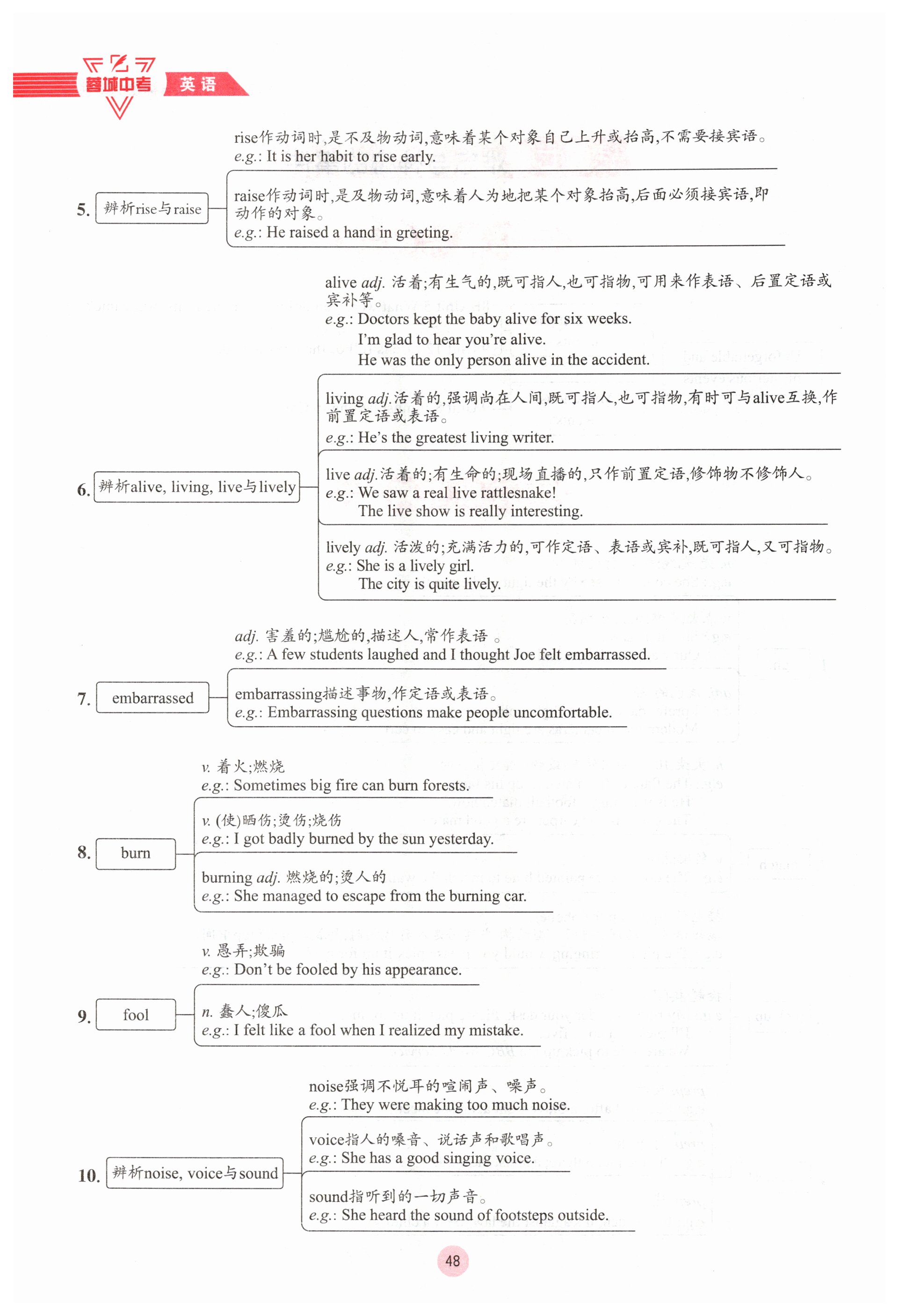 蓉城中考 英语

5. 辨析rise与raise

rise作动词时,是不及物动词,意味着某个对象自己上升或抬高,不需要接宾语。
e.g.: It is her habit to rise early.

raise作动词时,是及物动词,意味着人为地把某个对象抬高,后面必须接宾语,即动作的对象。
e.g.: He raised a hand in greeting.

6. 辨析alive, living, live与lively

alive adj. 活着;有生气的,既可指人,也可指物,可用来作表语、后置定语或宾补等。
e.g.: Doctors kept the baby alive for six weeks.
I'm glad to hear you're alive.
He was the only person alive in the accident.

living adj.活着的,强调尚在人间,既可指人,也可指物,有时可与alive互换,作前置定语或表语。
e.g.: He's the greatest living writer.

live adj.活着的;有生命的;现场直播的,只作前置定语,修饰物不修饰人。
e.g.: We saw a real live rattlesnake!
The live show is really interesting.

lively adj. 活泼的;充满活力的,可作定语、表语或宾补,既可指人,又可指物。
e.g.: She is a lively girl.
The city is quite lively.

7. embarrassed

adj. 害羞的;尴尬的,描述人,常作表语 。
e.g.: A few students laughed and I thought Joe felt embarrassed.

embarrassing描述事物,作定语或表语。
e.g.: Embarrassing questions make people uncomfortable.

8. burn

v. 着火;燃烧
e.g.: Sometimes big fire can burn forests.

v. (使)晒伤;烫伤;烧伤
e.g.: I got badly burned by the sun yesterday.

burning adj. 燃烧的;烫人的
e.g.: She managed to escape from the burning car.

9. fool

v. 愚弄;欺骗
e.g.: Don't be fooled by his appearance.

n. 蠢人;傻瓜
e.g.: I felt like a fool when I realized my mistake.

10. 辨析noise, voice与sound

noise强调不悦耳的喧闹声、噪声。
e.g.: They were making too much noise.

voice指人的嗓音、说话声和歌唱声。
e.g.: She has a good singing voice.

sound指听到的一切声音。
e.g.: She heard the sound of footsteps outside.

48